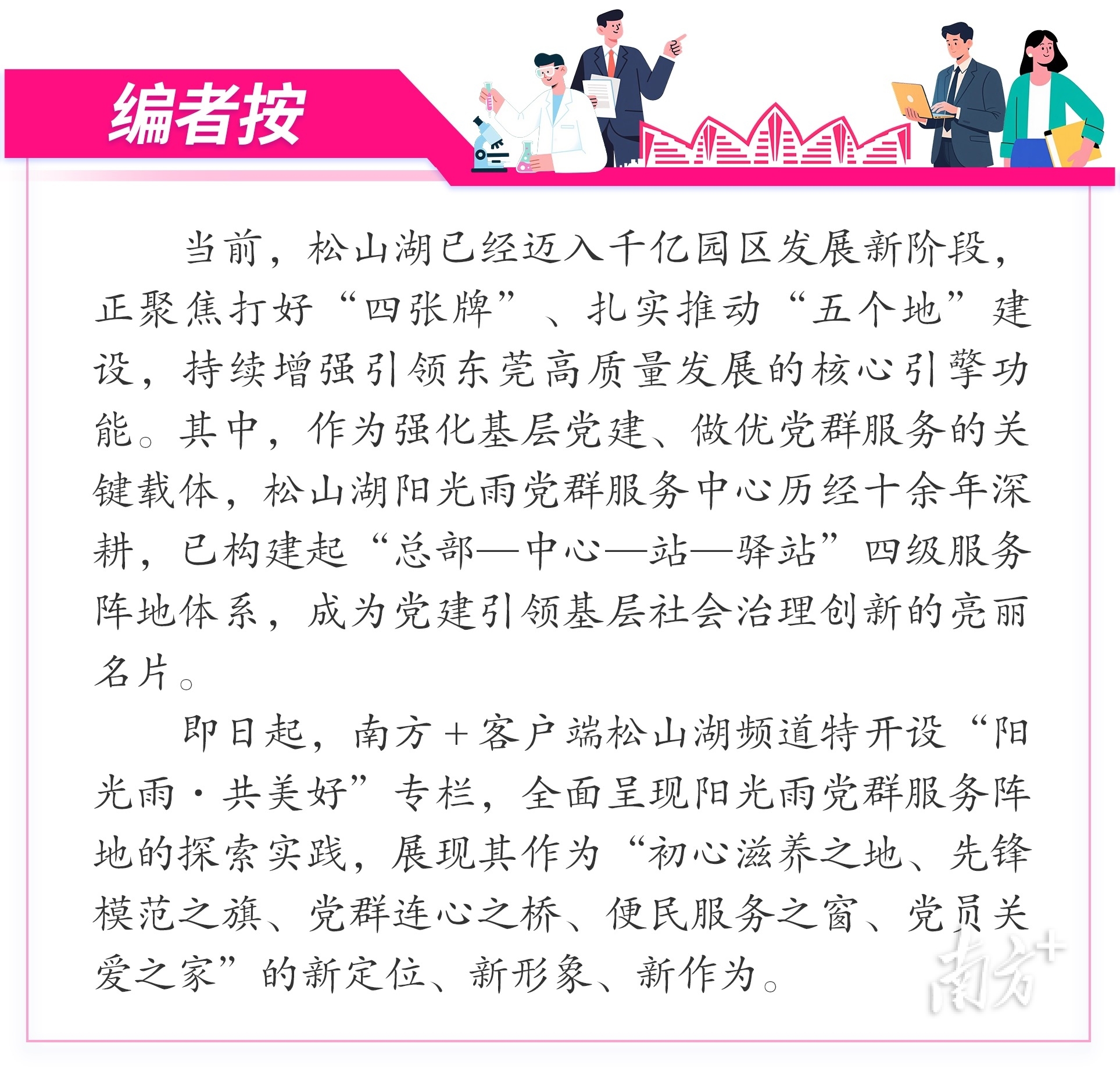 编者按

当前，松山湖已经迈入千亿园区发展新阶段，正聚焦打好“四张牌”、扎实推动“五个地”建设，持续增强引领东莞高质量发展的核心引擎功能。其中，作为强化基层党建、做优党群服务的关键载体，松山湖阳光雨党群服务中心历经十余年深耕，已构建起“总部—中心—站—驿站”四级服务阵地体系，成为党建引领基层社会治理创新的亮丽名片。

即日起，南方+客户端松山湖频道特开设“阳光雨·共美好”专栏，全面呈现阳光雨党群服务阵地的探索实践，展现其作为“初心滋养之地、先锋模范之旗、党群连心之桥、便民服务之窗、党员关爱之家”的新定位、新形象、新作为。

南方+